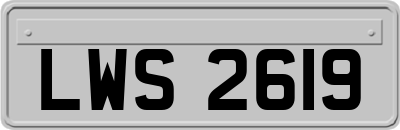 LWS 2619